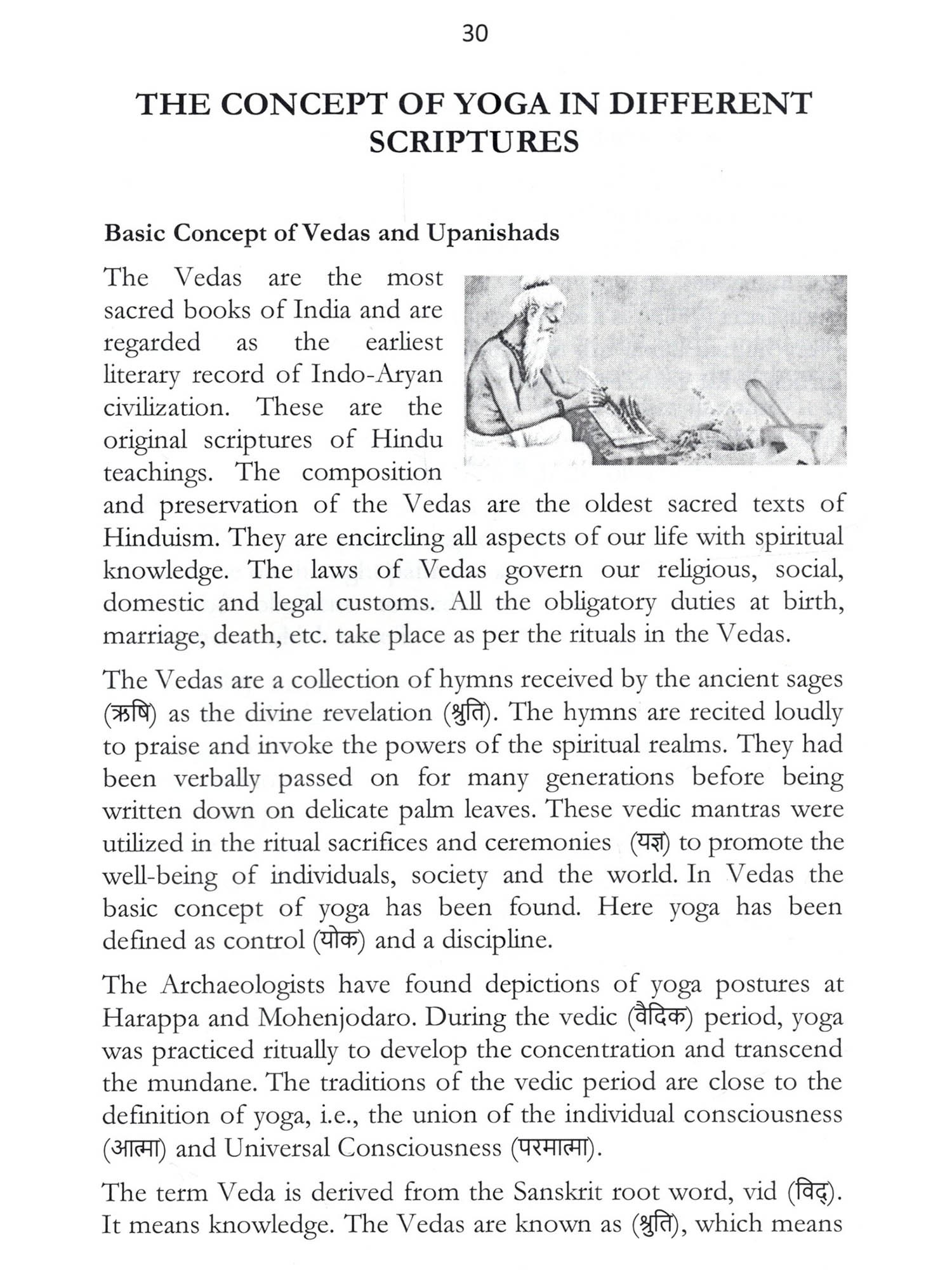 30

THE CONCEPT OF YOGA IN DIFFERENT SCRIPTURES

Basic Concept of Vedas and Upanishads

The Vedas are the most sacred books of India and are regarded as the earliest literary record of Indo-Aryan civilization. These are the original scriptures of Hindu teachings. The composition and preservation of the Vedas are the oldest sacred texts of Hinduism. They are encircling all aspects of our life with spiritual knowledge. The laws of Vedas govern our religious, social, domestic and legal customs. All the obligatory duties at birth, marriage, death, etc. take place as per the rituals in the Vedas.

The Vedas are a collection of hymns received by the ancient sages (ऋषि) as the divine revelation (श्रुति). The hymns are recited loudly to praise and invoke the powers of the spiritual realms. They had been verbally passed on for many generations before being written down on delicate palm leaves. These vedic mantras were utilized in the ritual sacrifices and ceremonies (यज्ञ) to promote the well-being of individuals, society and the world. In Vedas the basic concept of yoga has been found. Here yoga has been defined as control (योक) and a discipline.

The Archaeologists have found depictions of yoga postures at Harappa and Mohenjodaro. During the vedic (वैदिक) period, yoga was practiced ritually to develop the concentration and transcend the mundane. The traditions of the vedic period are close to the definition of yoga, i.e., the union of the individual consciousness (आत्मा) and Universal Consciousness (परमात्मा).

The term Veda is derived from the Sanskrit root word, vid (विद्). It means knowledge. The Vedas are known as (श्रुति), which means